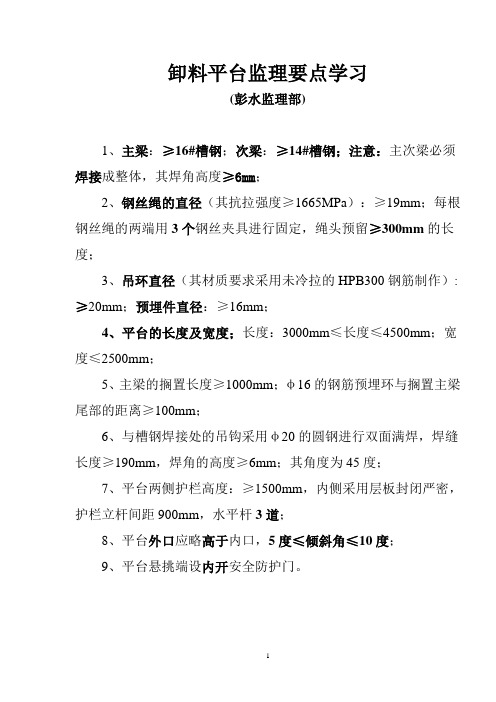 卸料平台监理要点学习
(彭水监理部)

1、主梁：≥16#槽钢；次梁：≥14#槽钢；注意：主次梁必须焊接成整体，其焊角高度≥6mm；

2、钢丝绳的直径（其抗拉强度≥1665MPa）：≥19mm；每根钢丝绳的两端用3个钢丝夹具进行固定，绳头预留≥300mm的长度；

3、吊环直径（其材质要求采用未冷拉的HPB300钢筋制作）：≥20mm；预埋件直径：≥16mm；

4、平台的长度及宽度；长度：3000mm≤长度≤4500mm；宽度≤2500mm；

5、主梁的搁置长度≥1000mm；φ16的钢筋预埋环与搁置主梁尾部的距离≥100mm；

6、与槽钢焊接处的吊钩采用φ20的圆钢进行双面满焊，焊缝长度≥190mm，焊角的高度≥6mm；其角度为45度；

7、平台两侧护栏高度：≥1500mm，内侧采用层板封闭严密，护栏立杆间距900mm，水平杆3道；

8、平台外口应略高于内口，5度≤倾斜角≤10度；

9、平台悬挑端设内开安全防护门。

1